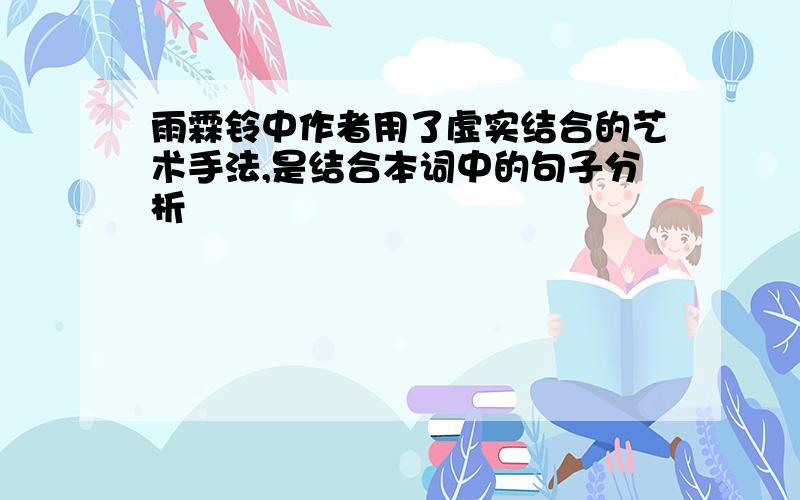 雨霖铃中作者用了虚实结合的艺术手法,是结合本词中的句子分析